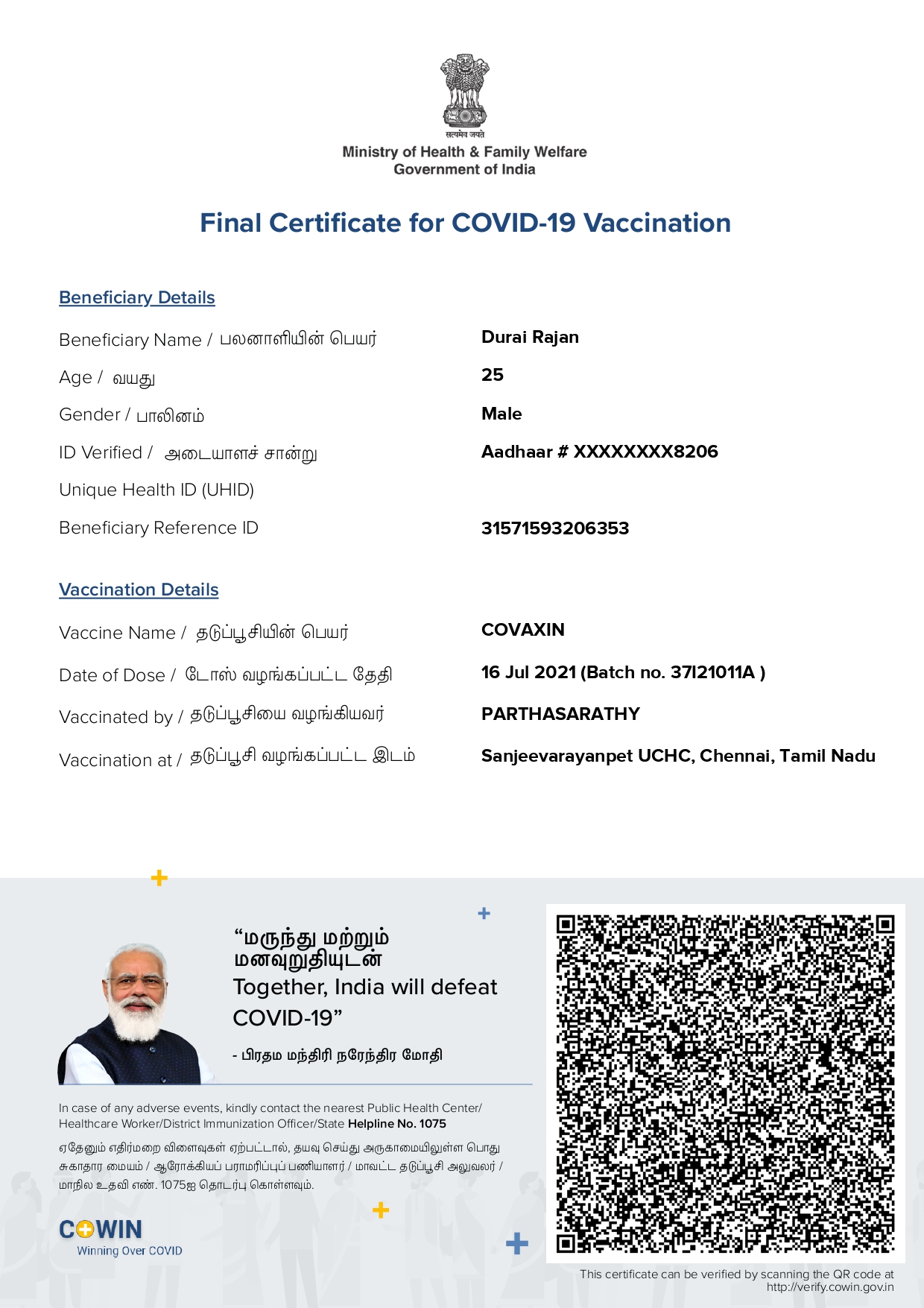 सत्यमेव जयते
Ministry of Health & Family Welfare
Government of India

Final Certificate for COVID-19 Vaccination

Beneficiary Details

Beneficiary Name / பலனாளியின் பெயர் Durai Rajan
Age / வயது 25
Gender / பாலினம் Male
ID Verified / அடையாளச் சான்று Aadhaar # XXXXXXXX8206
Unique Health ID (UHID)
Beneficiary Reference ID 31571593206353

Vaccination Details

Vaccine Name / தடுப்பூசியின் பெயர் COVAXIN
Date of Dose / டோஸ் வழங்கப்பட்ட தேதி 16 Jul 2021 (Batch no. 37I21011A )
Vaccinated by / தடுப்பூசியை வழங்கியவர் PARTHASARATHY
Vaccination at / தடுப்பூசி வழங்கப்பட்ட இடம் Sanjeevarayanpet UCHC, Chennai, Tamil Nadu

“மருந்து மற்றும் மனவுறுதியுடன்
Together, India will defeat COVID-19”

- பிரதம மந்திரி நரேந்திர மோதி

In case of any adverse events, kindly contact the nearest Public Health Center/ Healthcare Worker/District Immunization Officer/State Helpline No. 1075

ஏதேனும் எதிர்மறை விளைவுகள் ஏற்பட்டால், தயவு செய்து அருகாமையிலுள்ள பொது சுகாதார மையம் / ஆரோக்கியப் பராமரிப்புப் பணியாளர் / மாவட்ட தடுப்பூசி அலுவலர் / மாநில உதவி எண். 1075ஐ தொடர்பு கொள்ளவும்.

COWIN
Winning Over COVID

This certificate can be verified by scanning the QR code at http://verify.cowin.gov.in